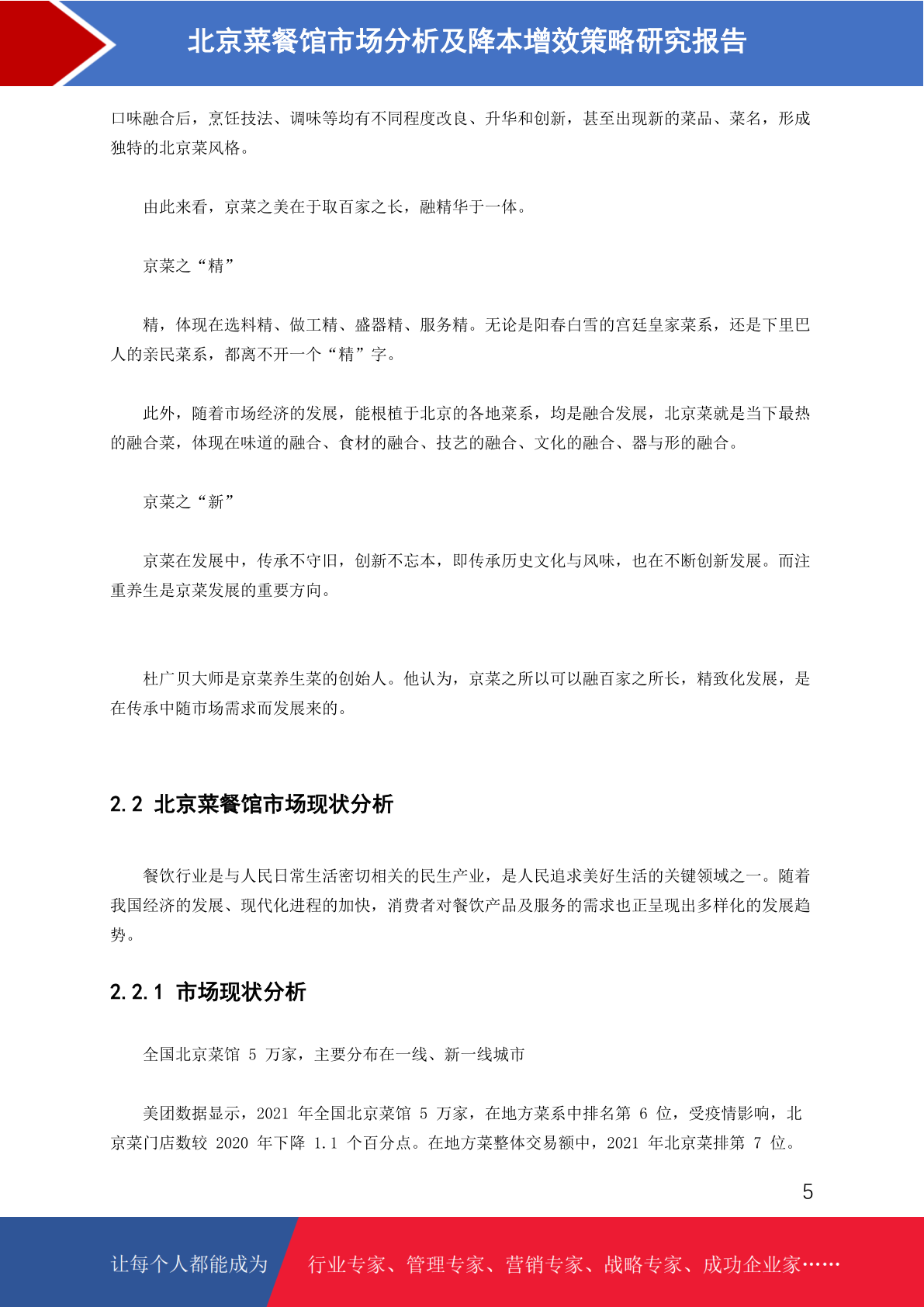 北京菜餐馆市场分析及降本增效策略研究报告

口味融合后，烹饪技法、调味等均有不同程度改良、升华和创新，甚至出现新的菜品、菜名，形成独特的北京菜风格。

由此来看，京菜之美在于取百家之长，融精华于一体。

京菜之“精”

精，体现在选料精、做工精、盛器精、服务精。无论是阳春白雪的宫廷皇家菜系，还是下里巴人的亲民菜系，都离不开一个“精”字。

此外，随着市场经济的发展，能根植于北京的各地菜系，均是融合发展，北京菜就是当下最热的融合菜，体现在味道的融合、食材的融合、技艺的融合、文化的融合、器与形的融合。

京菜之“新”

京菜在发展中，传承不守旧，创新不忘本，即传承历史文化与风味，也在不断创新发展。而注重养生是京菜发展的重要方向。

杜广贝大师是京菜养生菜的创始人。他认为，京菜之所以可以融百家之所长，精致化发展，是在传承中随市场需求而发展来的。

2.2 北京菜餐馆市场现状分析

餐饮行业是与人民日常生活密切相关的民生产业，是人民追求美好生活的关键领域之一。随着我国经济的发展、现代化进程的加快，消费者对餐饮产品及服务的需求也正呈现出多样化的发展趋势。

2.2.1 市场现状分析

全国北京菜馆 5 万家，主要分布在一线、新一线城市

美团数据显示，2021 年全国北京菜馆 5 万家，在地方菜系中排名第 6 位，受疫情影响，北京菜门店数较 2020 年下降 1.1 个百分点。在地方菜整体交易额中，2021 年北京菜排第 7 位。

5

让每个人都能成为 行业专家、管理专家、营销专家、战略专家、成功企业家……